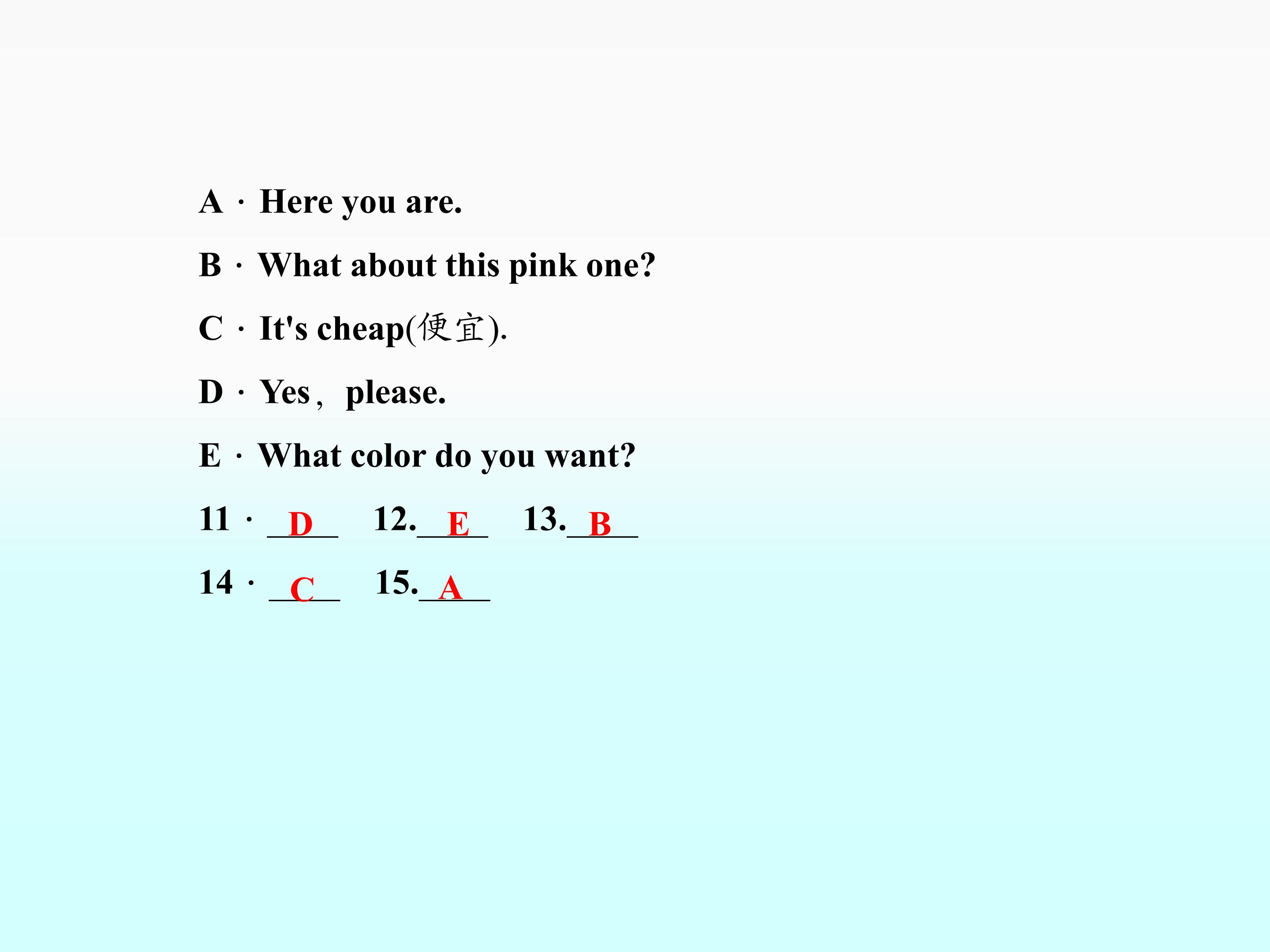 A · Here you are.

B · What about this pink one?

C · It's cheap(便宜).

D · Yes， please.

E · What color do you want?

11 · D  12. E  13. B

14 · C  15. A